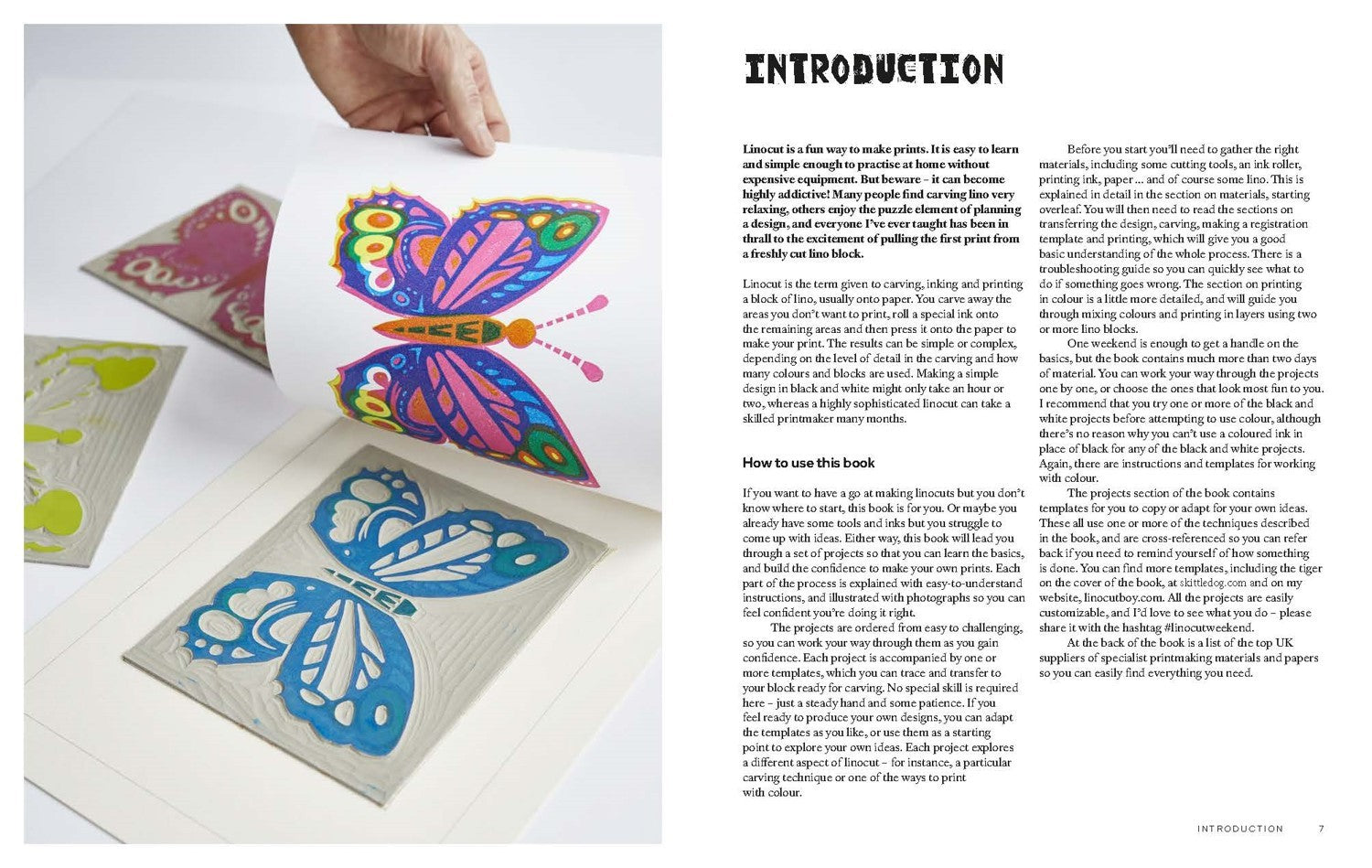 INTRODUCTION

Linocut is a fun way to make prints. It is easy to learn and simple enough to practise at home without expensive equipment. But beware – it can become highly addictive! Many people find carving lino very relaxing, others enjoy the puzzle element of planning a design, and everyone I've ever taught has been in thrall to the excitement of pulling the first print from a freshly cut lino block.

Linocut is the term given to carving, inking and printing a block of lino, usually onto paper. You carve away the areas you don't want to print, roll a special ink onto the remaining areas and then press it onto the paper to make your print. The results can be simple or complex, depending on the level of detail in the carving and how many colours and blocks are used. Making a simple design in black and white might only take an hour or two, whereas a highly sophisticated linocut can take a skilled printmaker many months.

How to use this book

If you want to have a go at making linocuts but you don't know where to start, this book is for you. Or maybe you already have some tools and inks but you struggle to come up with ideas. Either way, this book will lead you through a set of projects so that you can learn the basics, and build the confidence to make your own prints. Each part of the process is explained with easy-to-understand instructions, and illustrated with photographs so you can feel confident you're doing it right.

The projects are ordered from easy to challenging, so you can work your way through them as you gain confidence. Each project is accompanied by one or more templates, which you can trace and transfer to your block ready for carving. No special skill is required here – just a steady hand and some patience. If you feel ready to produce your own designs, you can adapt the templates as you like, or use them as a starting point to explore your own ideas. Each project explores a different aspect of linocut – for instance, a particular carving technique or one of the ways to print with colour.

Before you start you'll need to gather the right materials, including some cutting tools, an ink roller, printing ink, paper ... and of course some lino. This is explained in detail in the section on materials, starting overleaf. You will then need to read the sections on transferring the design, carving, making a registration template and printing, which will give you a good basic understanding of the whole process. There is a troubleshooting guide so you can quickly see what to do if something goes wrong. The section on printing in colour is a little more detailed, and will guide you through mixing colours and printing in layers using two or more lino blocks.

One weekend is enough to get a handle on the basics, but the book contains much more than two days of material. You can work your way through the projects one by one, or choose the ones that look most fun to you. I recommend that you try one or more of the black and white projects before attempting to use colour, although there's no reason why you can't use a coloured ink in place of black for any of the black and white projects. Again, there are instructions and templates for working with colour.

The projects section of the book contains templates for you to copy or adapt for your own ideas. These all use one or more of the techniques described in the book, and are cross-referenced so you can refer back if you need to remind yourself of how something is done. You can find more templates, including the tiger on the cover of the book, at skittledog.com and on my website, linocutboy.com. All the projects are easily customizable, and I'd love to see what you do – please share it with the hashtag #linocutweekend.

At the back of the book is a list of the top UK suppliers of specialist printmaking materials and papers so you can easily find everything you need.

INTRODUCTION 7